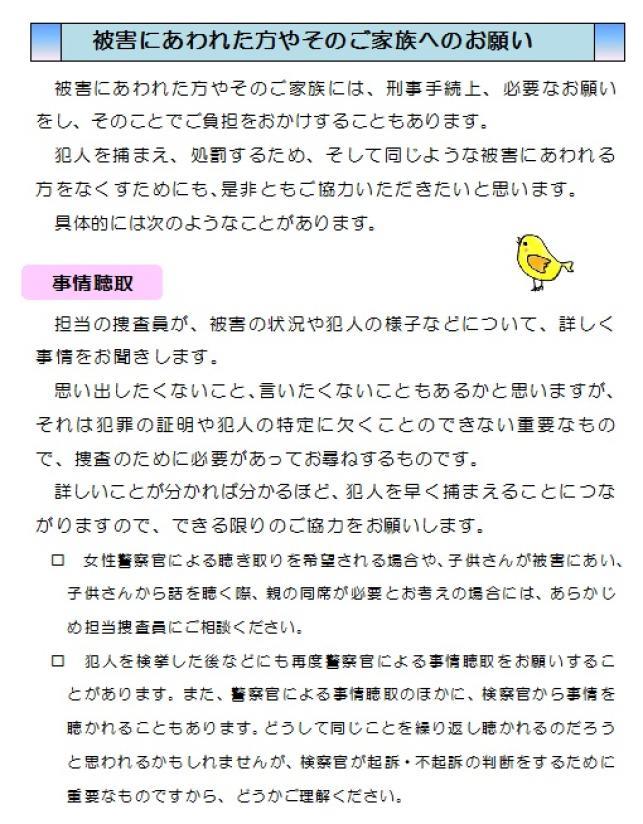 被害にあわれた方やそのご家族へのお願い

被害にあわれた方やそのご家族には、刑事手続上、必要なお願いをし、そのことでご負担をおかけすることもあります。

犯人を捕まえ、処罰するため、そして同じような被害にあわれる方をなくすためにも、是非ともご協力いただきたいと思います。

具体的には次のようなことがあります。

事情聴取

担当の捜査員が、被害の状況や犯人の様子などについて、詳しく事情をお聞きします。

思い出したくないこと、言いたくないこともあるかと思いますが、それは犯罪の証明や犯人の特定に欠くことのできない重要なもので、捜査のために必要があってお尋ねするものです。

詳しいことが分かれば分かるほど、犯人を早く捕まえることにつながりますので、できる限りのご協力をお願いします。

□ 女性警察官による聴き取りを希望される場合や、子供さんが被害にあい、子供さんから話を聴く際、親の同席が必要とお考えの場合には、あらかじめ担当捜査員にご相談ください。

□ 犯人を検挙した後などにも再度警察官による事情聴取をお願いすることがあります。また、警察官による事情聴取のほかに、検察官から事情を聴かれることもあります。どうして同じことを繰り返し聴かれるのだろうと思われるかもしれませんが、検察官が起訴・不起訴の判断をするために重要なものですから、どうかご理解ください。